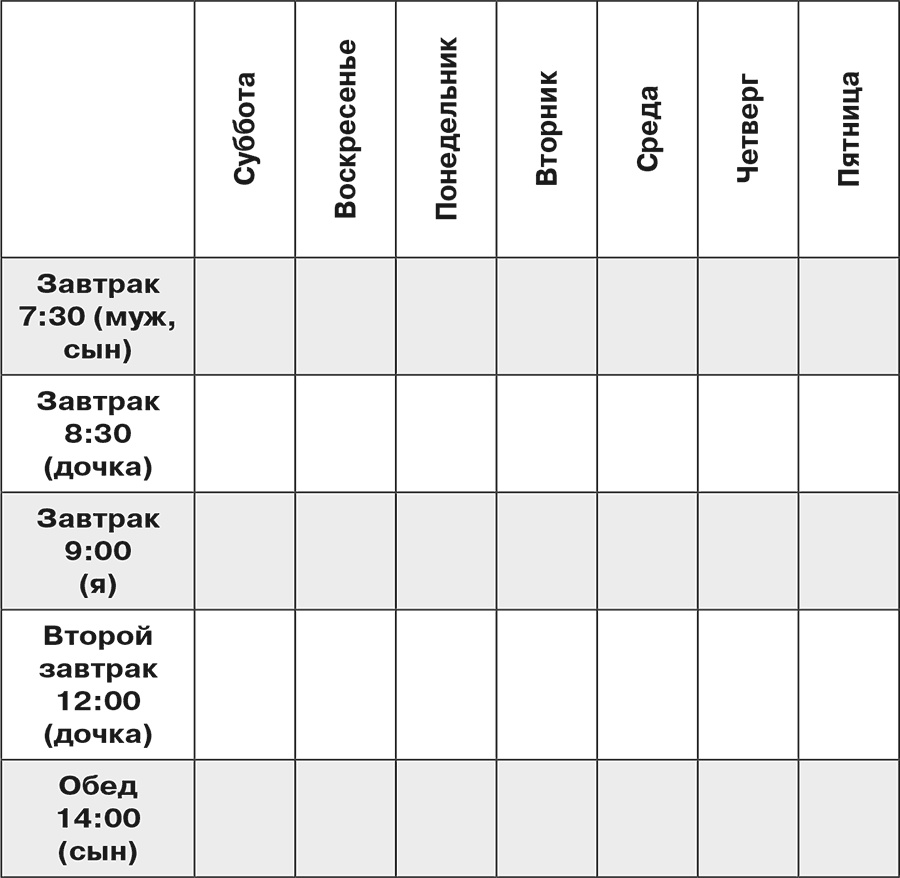 | | Суббота | Воскресенье | Понедельник | Вторник | Среда | Четверг | Пятница |
|---|---|---|---|---|---|---|---|
| Завтрак 7:30 (муж, сын) | | | | | | | |
| Завтрак 8:30 (дочка) | | | | | | | |
| Завтрак 9:00 (я) | | | | | | | |
| Второй завтрак 12:00 (дочка) | | | | | | | |
| Обед 14:00 (сын) | | | | | | | |